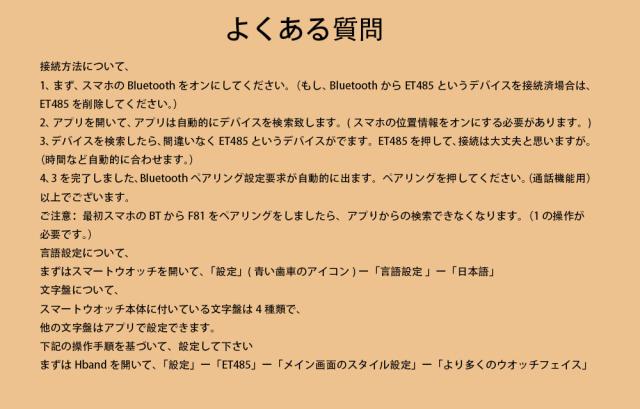 よくある質問

接続方法について、

1、まず、スマホのBluetoothをオンにしてください。（もし、BluetoothからET485というデバイスを接続済場合は、ET485を削除してください。）

2、アプリを開いて、アプリは自動的にデバイスを検索致します。(スマホの位置情報をオンにする必要があります。)

3、デバイスを検索したら、間違いなくET485というデバイスがでます。ET485を押して、接続は大丈夫と思いますが。(時間など自動的に合わせます。)

4、3を完了しました、Bluetoothペアリング設定要求が自動的に出ます。ペアリングを押してください。(通話機能用)

以上でございます。

ご注意：最初スマホのBTからF81をペアリングをしましたら、アプリからの検索できなくなります。（1の操作が必要です。）

言語設定について、

まずはスマートウオッチを開いて、「設定」(青い歯車のアイコン)ー「言語設定」ー「日本語」

文字盤について、

スマートウオッチ本体に付いている文字盤は4種類で、

他の文字盤はアプリで設定できます。

下記の操作手順を基づいて、設定して下さい

まずはHbandを開いて、「設定」ー「ET485」ー「メイン画面のスタイル設定」ー「より多くのウオッチフェイス」